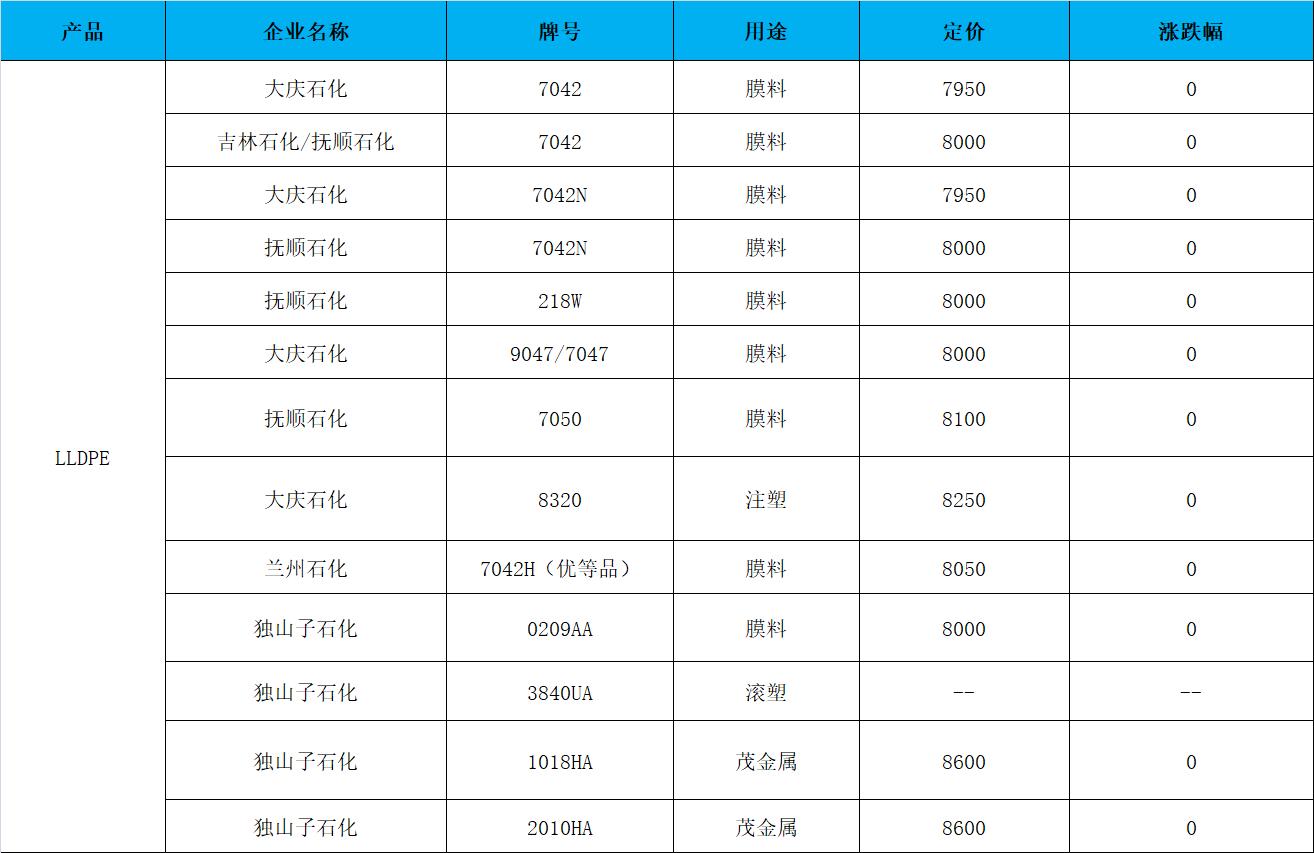 | 产品 | 企业名称 | 牌号 | 用途 | 定价 | 涨跌幅 |
|---|---|---|---|---|---|
| LLDPE | 大庆石化 | 7042 | 膜料 | 7950 | 0 |
| | 吉林石化/抚顺石化 | 7042 | 膜料 | 8000 | 0 |
| | 大庆石化 | 7042N | 膜料 | 7950 | 0 |
| | 抚顺石化 | 7042N | 膜料 | 8000 | 0 |
| | 抚顺石化 | 218W | 膜料 | 8000 | 0 |
| | 大庆石化 | 9047/7047 | 膜料 | 8000 | 0 |
| | 抚顺石化 | 7050 | 膜料 | 8100 | 0 |
| | 大庆石化 | 8320 | 注塑 | 8250 | 0 |
| | 兰州石化 | 7042H（优等品） | 膜料 | 8050 | 0 |
| | 独山子石化 | 0209AA | 膜料 | 8000 | 0 |
| | 独山子石化 | 3840UA | 滚塑 | -- | -- |
| | 独山子石化 | 1018HA | 茂金属 | 8600 | 0 |
| | 独山子石化 | 2010HA | 茂金属 | 8600 | 0 |